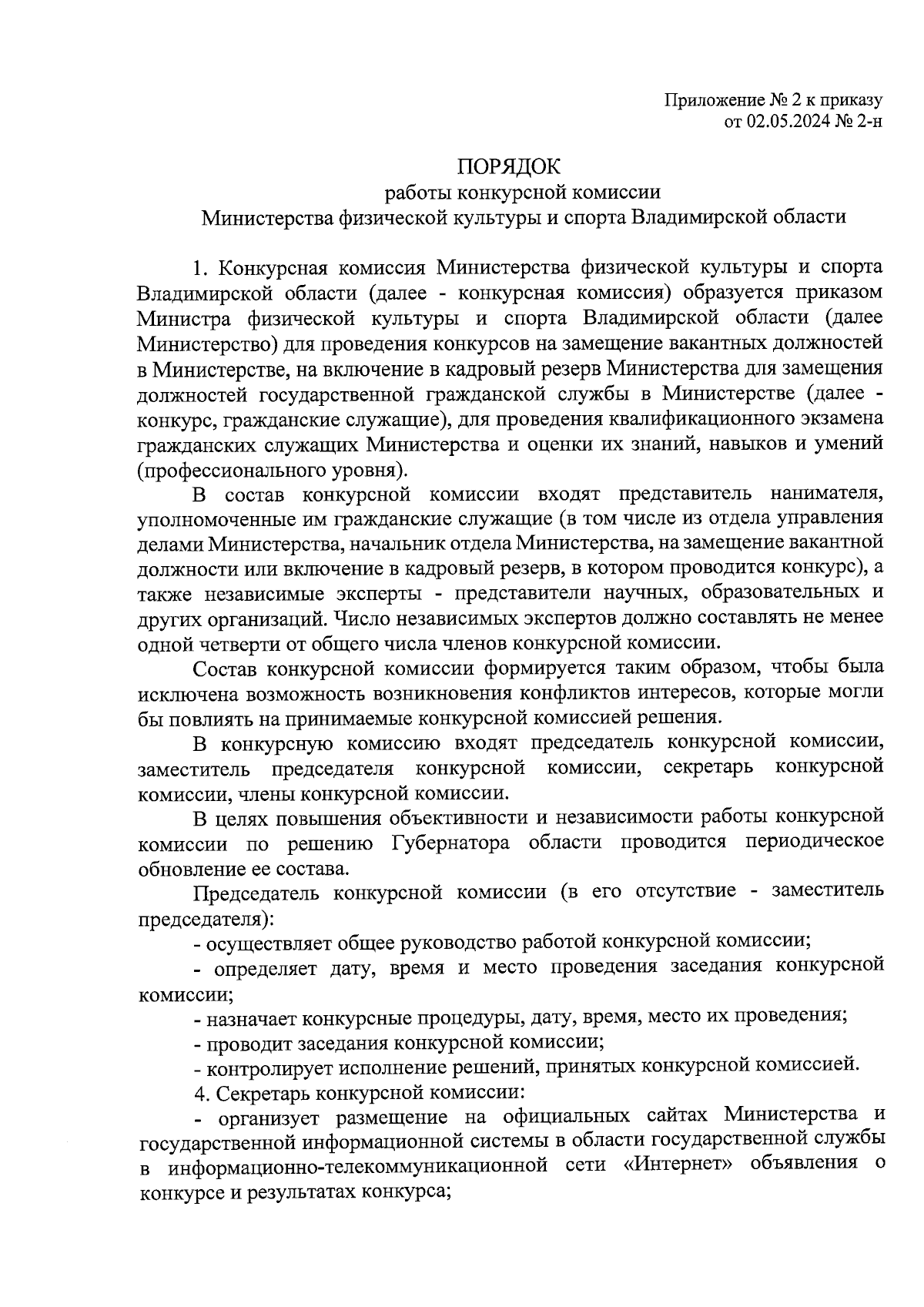 Приложение № 2 к приказу
от 02.05.2024 № 2-н

ПОРЯДОК
работы конкурсной комиссии
Министерства физической культуры и спорта Владимирской области

1. Конкурсная комиссия Министерства физической культуры и спорта Владимирской области (далее - конкурсная комиссия) образуется приказом Министра физической культуры и спорта Владимирской области (далее Министерство) для проведения конкурсов на замещение вакантных должностей в Министерстве, на включение в кадровый резерв Министерства для замещения должностей государственной гражданской службы в Министерстве (далее - конкурс, гражданские служащие), для проведения квалификационного экзамена гражданских служащих Министерства и оценки их знаний, навыков и умений (профессионального уровня).

В состав конкурсной комиссии входят представитель нанимателя, уполномоченные им гражданские служащие (в том числе из отдела управления делами Министерства, начальник отдела Министерства, на замещение вакантной должности или включение в кадровый резерв, в котором проводится конкурс), а также независимые эксперты - представители научных, образовательных и других организаций. Число независимых экспертов должно составлять не менее одной четверти от общего числа членов конкурсной комиссии.

Состав конкурсной комиссии формируется таким образом, чтобы была исключена возможность возникновения конфликтов интересов, которые могли бы повлиять на принимаемые конкурсной комиссией решения.

В конкурсную комиссию входят председатель конкурсной комиссии, заместитель председателя конкурсной комиссии, секретарь конкурсной комиссии, члены конкурсной комиссии.

В целях повышения объективности и независимости работы конкурсной комиссии по решению Губернатора области проводится периодическое обновление ее состава.

Председатель конкурсной комиссии (в его отсутствие - заместитель председателя):

- осуществляет общее руководство работой конкурсной комиссии;

- определяет дату, время и место проведения заседания конкурсной комиссии;

- назначает конкурсные процедуры, дату, время, место их проведения;

- проводит заседания конкурсной комиссии;

- контролирует исполнение решений, принятых конкурсной комиссией.

4. Секретарь конкурсной комиссии:

- организует размещение на официальных сайтах Министерства и государственной информационной системы в области государственной службы в информационно-телекоммуникационной сети «Интернет» объявления о конкурсе и результатах конкурса;